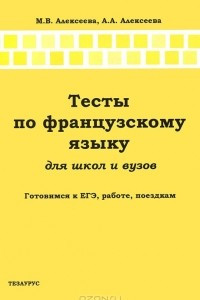 М.В. Алексеева, А.А. Алексеева

Тесты по французскому языку

для школ и вузов

Готовимся к ЕГЭ, работе, поездкам

ТЕЗАУРУС

OZON.ru